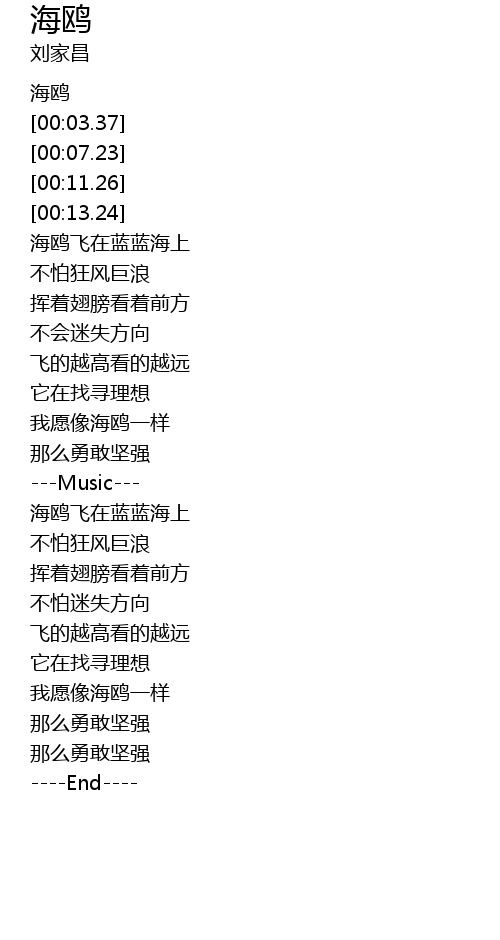 海鸥
刘家昌

海鸥
[00:03.37]
[00:07.23]
[00:11.26]
[00:13.24]
海鸥飞在蓝蓝海上
不怕狂风巨浪
挥着翅膀看着前方
不会迷失方向
飞的越高看的越远
它在找寻理想
我愿像海鸥一样
那么勇敢坚强
---Music---
海鸥飞在蓝蓝海上
不怕狂风巨浪
挥着翅膀看着前方
不怕迷失方向
飞的越高看的越远
它在找寻理想
我愿像海鸥一样
那么勇敢坚强
那么勇敢坚强
----End----